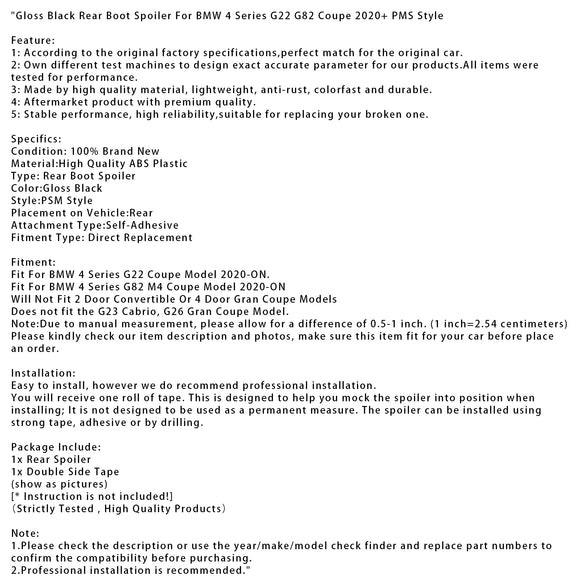 "Gloss Black Rear Boot Spoiler For BMW 4 Series G22 G82 Coupe 2020+ PMS Style

Feature:
1: According to the original factory specifications,perfect match for the original car.
2: Own different test machines to design exact accurate parameter for our products.All items were tested for performance.
3: Made by high quality material, lightweight, anti-rust, colorfast and durable.
4: Aftermarket product with premium quality.
5: Stable performance, high reliability,suitable for replacing your broken one.

Specifics:
Condition: 100% Brand New
Material:High Quality ABS Plastic
Type: Rear Boot Spoiler
Color:Gloss Black
Style:PSM Style
Placement on Vehicle:Rear
Attachment Type:Self-Adhesive
Fitment Type: Direct Replacement

Fitment:
Fit For BMW 4 Series G22 Coupe Model 2020-ON.
Fit For BMW 4 Series G82 M4 Coupe Model 2020-ON
Will Not Fit 2 Door Convertible Or 4 Door Gran Coupe Models
Does not fit the G23 Cabrio, G26 Gran Coupe Model.
Note:Due to manual measurement, please allow for a difference of 0.5-1 inch. (1 inch=2.54 centimeters)
Please kindly check our item description and photos, make sure this item fit for your car before place an order.

Installation:
Easy to install, however we do recommend professional installation.
You will receive one roll of tape. This is designed to help you mock the spoiler into position when installing; It is not designed to be used as a permanent measure. The spoiler can be installed using strong tape, adhesive or by drilling.

Package Include:
1x Rear Spoiler
1x Double Side Tape
(show as pictures)
[* Instruction is not included!]
（Strictly Tested , High Quality Products）

Note:
1.Please check the description or use the year/make/model check finder and replace part numbers to confirm the compatibility before purchasing.
2.Professional installation is recommended."